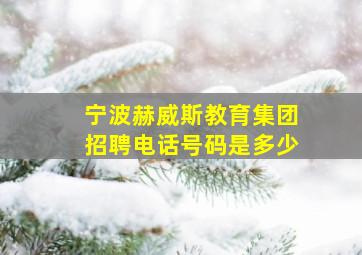 宁波赫威斯教育集团
招聘电话号码是多少